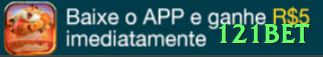 Baixe o APP e ganhe R$5 imediatamente

121BET